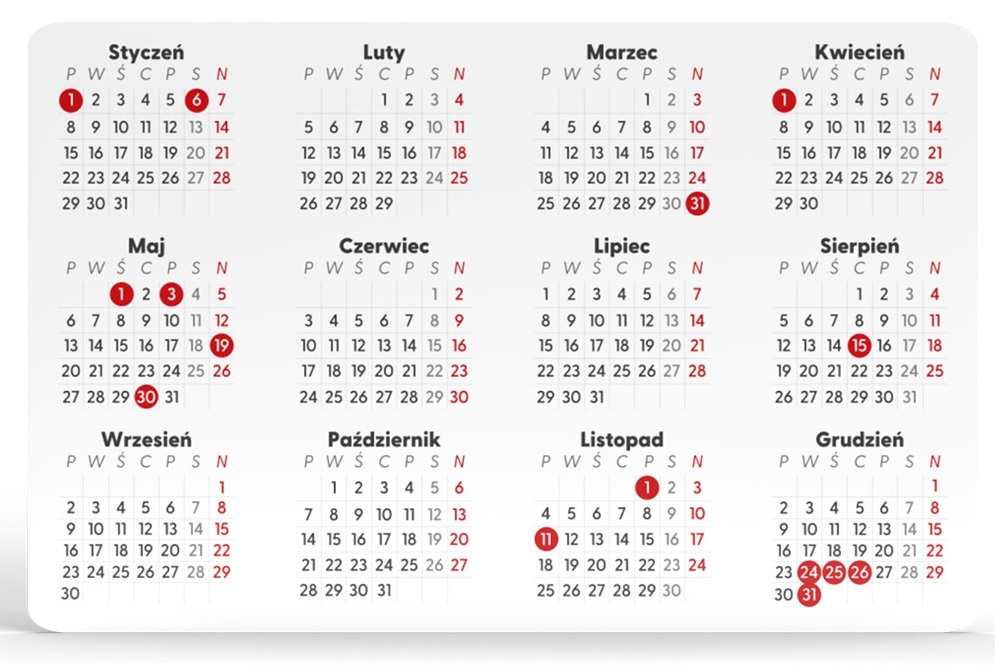 Styczeń

| P | W | Ś | C | P | S | N |
|---|---|---|---|---|---|---|
| 1 | 2 | 3 | 4 | 5 | 6 | 7 |
| 8 | 9 | 10 | 11 | 12 | 13 | 14 |
| 15 | 16 | 17 | 18 | 19 | 20 | 21 |
| 22 | 23 | 24 | 25 | 26 | 27 | 28 |
| 29 | 30 | 31 | | | | |

Luty

| P | W | Ś | C | P | S | N |
|---|---|---|---|---|---|---|
| | | | 1 | 2 | 3 | 4 |
| 5 | 6 | 7 | 8 | 9 | 10 | 11 |
| 12 | 13 | 14 | 15 | 16 | 17 | 18 |
| 19 | 20 | 21 | 22 | 23 | 24 | 25 |
| 26 | 27 | 28 | 29 | | | |

Marzec

| P | W | Ś | C | P | S | N |
|---|---|---|---|---|---|---|
| | | | | 1 | 2 | 3 |
| 4 | 5 | 6 | 7 | 8 | 9 | 10 |
| 11 | 12 | 13 | 14 | 15 | 16 | 17 |
| 18 | 19 | 20 | 21 | 22 | 23 | 24 |
| 25 | 26 | 27 | 28 | 29 | 30 | 31 |

Kwiecień

| P | W | Ś | C | P | S | N |
|---|---|---|---|---|---|---|
| 1 | 2 | 3 | 4 | 5 | 6 | 7 |
| 8 | 9 | 10 | 11 | 12 | 13 | 14 |
| 15 | 16 | 17 | 18 | 19 | 20 | 21 |
| 22 | 23 | 24 | 25 | 26 | 27 | 28 |
| 29 | 30 | | | | | |

Maj

| P | W | Ś | C | P | S | N |
|---|---|---|---|---|---|---|
| | | 1 | 2 | 3 | 4 | 5 |
| 6 | 7 | 8 | 9 | 10 | 11 | 12 |
| 13 | 14 | 15 | 16 | 17 | 18 | 19 |
| 20 | 21 | 22 | 23 | 24 | 25 | 26 |
| 27 | 28 | 29 | 30 | 31 | | |

Czerwiec

| P | W | Ś | C | P | S | N |
|---|---|---|---|---|---|---|
| | | | | | 1 | 2 |
| 3 | 4 | 5 | 6 | 7 | 8 | 9 |
| 10 | 11 | 12 | 13 | 14 | 15 | 16 |
| 17 | 18 | 19 | 20 | 21 | 22 | 23 |
| 24 | 25 | 26 | 27 | 28 | 29 | 30 |

Lipiec

| P | W | Ś | C | P | S | N |
|---|---|---|---|---|---|---|
| 1 | 2 | 3 | 4 | 5 | 6 | 7 |
| 8 | 9 | 10 | 11 | 12 | 13 | 14 |
| 15 | 16 | 17 | 18 | 19 | 20 | 21 |
| 22 | 23 | 24 | 25 | 26 | 27 | 28 |
| 29 | 30 | 31 | | | | |

Sierpień

| P | W | Ś | C | P | S | N |
|---|---|---|---|---|---|---|
| | | | 1 | 2 | 3 | 4 |
| 5 | 6 | 7 | 8 | 9 | 10 | 11 |
| 12 | 13 | 14 | 15 | 16 | 17 | 18 |
| 19 | 20 | 21 | 22 | 23 | 24 | 25 |
| 26 | 27 | 28 | 29 | 30 | 31 | |

Wrzesień

| P | W | Ś | C | P | S | N |
|---|---|---|---|---|---|---|
| | | | | | | 1 |
| 2 | 3 | 4 | 5 | 6 | 7 | 8 |
| 9 | 10 | 11 | 12 | 13 | 14 | 15 |
| 16 | 17 | 18 | 19 | 20 | 21 | 22 |
| 23 | 24 | 25 | 26 | 27 | 28 | 29 |
| 30 | | | | | | |

Październik

| P | W | Ś | C | P | S | N |
|---|---|---|---|---|---|---|
| | 1 | 2 | 3 | 4 | 5 | 6 |
| 7 | 8 | 9 | 10 | 11 | 12 | 13 |
| 14 | 15 | 16 | 17 | 18 | 19 | 20 |
| 21 | 22 | 23 | 24 | 25 | 26 | 27 |
| 28 | 29 | 30 | 31 | | | |

Listopad

| P | W | Ś | C | P | S | N |
|---|---|---|---|---|---|---|
| | | | | 1 | 2 | 3 |
| 4 | 5 | 6 | 7 | 8 | 9 | 10 |
| 11 | 12 | 13 | 14 | 15 | 16 | 17 |
| 18 | 19 | 20 | 21 | 22 | 23 | 24 |
| 25 | 26 | 27 | 28 | 29 | 30 | |

Grudzień

| P | W | Ś | C | P | S | N |
|---|---|---|---|---|---|---|
| | | | | | | 1 |
| 2 | 3 | 4 | 5 | 6 | 7 | 8 |
| 9 | 10 | 11 | 12 | 13 | 14 | 15 |
| 16 | 17 | 18 | 19 | 20 | 21 | 22 |
| 23 | 24 | 25 | 26 | 27 | 28 | 29 |
| 30 | 31 | | | | | |